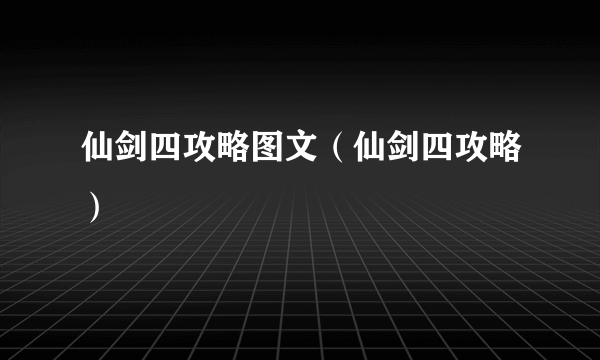 仙剑四攻略图文（仙剑四攻略）